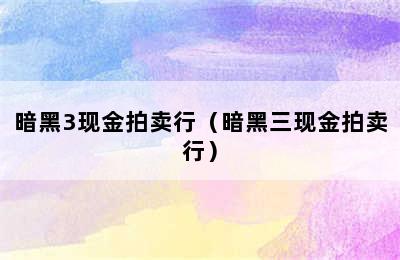 暗黑3现金拍卖行（暗黑三现金拍卖行）